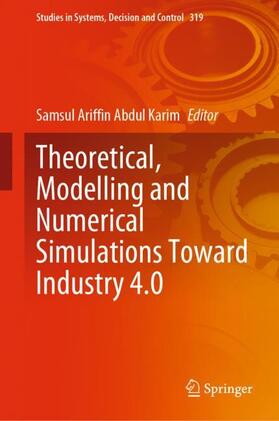 Studies in Systems, Decision and Control 319

Samsul Ariffin Abdul Karim Editor

Theoretical, Modelling and Numerical Simulations Toward Industry 4.0

Springer